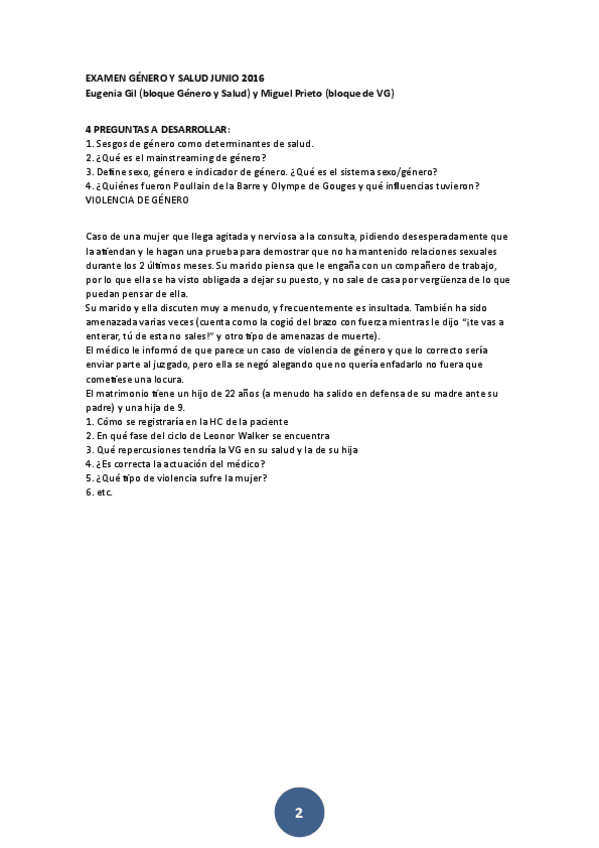 EXAMEN GÉNERO Y SALUD JUNIO 2016
Eugenia Gil (bloque Género y Salud) y Miguel Prieto (bloque de VG)

4 PREGUNTAS A DESARROLLAR:
1. Sesgos de género como determinantes de salud.
2. ¿Qué es el mainstreaming de género?
3. Define sexo, género e indicador de género. ¿Qué es el sistema sexo/género?
4. ¿Quiénes fueron Poullain de la Barre y Olympe de Gouges y qué influencias tuvieron?
VIOLENCIA DE GÉNERO

Caso de una mujer que llega agitada y nerviosa a la consulta, pidiendo desesperadamente que la atiendan y le hagan una prueba para demostrar que no ha mantenido relaciones sexuales durante los 2 últimos meses. Su marido piensa que le engaña con un compañero de trabajo, por lo que ella se ha visto obligada a dejar su puesto, y no sale de casa por vergüenza de lo que puedan pensar de ella.
Su marido y ella discuten muy a menudo, y frecuentemente es insultada. También ha sido amenazada varias veces (cuenta como la cogió del brazo con fuerza mientras le dijo "¡te vas a enterar, tú de esta no sales!" y otro tipo de amenazas de muerte).
El médico le informó de que parece un caso de violencia de género y que lo correcto sería enviar parte al juzgado, pero ella se negó alegando que no quería enfadarlo no fuera que cometiese una locura.
El matrimonio tiene un hijo de 22 años (a menudo ha salido en defensa de su madre ante su padre) y una hija de 9.
1. Cómo se registraría en la HC de la paciente
2. En qué fase del ciclo de Leonor Walker se encuentra
3. Qué repercusiones tendría la VG en su salud y la de su hija
4. ¿Es correcta la actuación del médico?
5. ¿Qué tipo de violencia sufre la mujer?
6. etc.

2